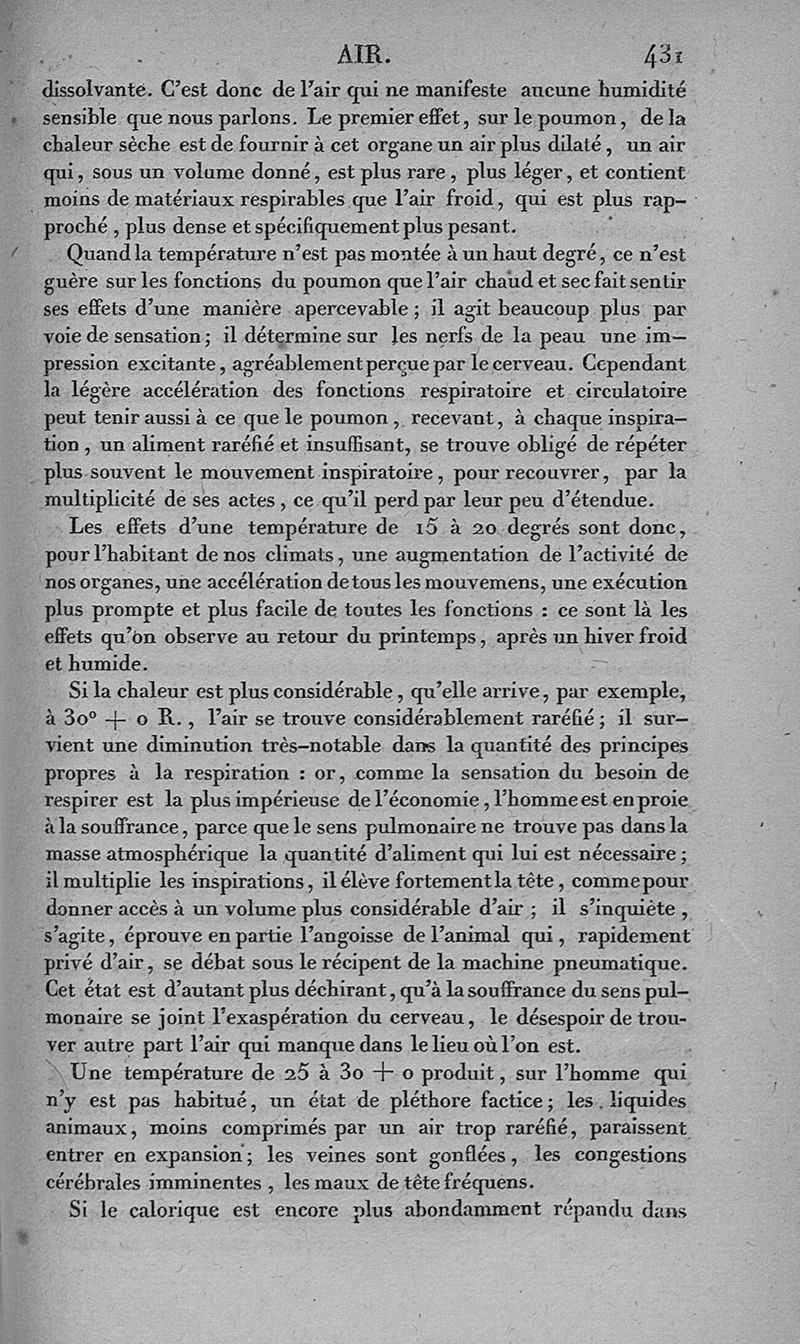 AIR. 431

dissolvante. C'est donc de l'air qui ne manifeste aucune humidité sensible que nous parlons. Le premier effet, sur le poumon, de la chaleur sèche est de fournir à cet organe un air plus dilaté, un air qui, sous un volume donné, est plus rare, plus léger, et contient moins de matériaux respirables que l'air froid, qui est plus rapproché, plus dense et spécifiquement plus pesant.

Quand la température n'est pas montée à un haut degré, ce n'est guère sur les fonctions du poumon que l'air chaud et sec fait sentir ses effets d'une manière apercevable; il agit beaucoup plus par voie de sensation; il détermine sur les nerfs de la peau une impression excitante, agréablement perçue par le cerveau. Cependant la légère accélération des fonctions respiratoire et circulatoire peut tenir aussi à ce que le poumon, recevant, à chaque inspiration, un aliment raréfié et insuffisant, se trouve obligé de répéter plus souvent le mouvement inspiratoire, pour recouvrer, par la multiplicité de ses actes, ce qu'il perd par leur peu d'étendue.

Les effets d'une température de 15 à 20 degrés sont donc, pour l'habitant de nos climats, une augmentation de l'activité de nos organes, une accélération de tous les mouvemens, une exécution plus prompte et plus facile de toutes les fonctions : ce sont là les effets qu'on observe au retour du printemps, après un hiver froid et humide.

Si la chaleur est plus considérable, qu'elle arrive, par exemple, à 30° + o R., l'air se trouve considérablement raréfié; il survient une diminution très-notable dans la quantité des principes propres à la respiration : or, comme la sensation du besoin de respirer est la plus impérieuse de l'économie, l'homme est en proie à la souffrance, parce que le sens pulmonaire ne trouve pas dans la masse atmosphérique la quantité d'aliment qui lui est nécessaire; il multiplie les inspirations, il élève fortement la tête, comme pour donner accès à un volume plus considérable d'air ; il s'inquiète, s'agite, éprouve en partie l'angoisse de l'animal qui, rapidement privé d'air, se débat sous le récipent de la machine pneumatique. Cet état est d'autant plus déchirant, qu'à la souffrance du sens pulmonaire se joint l'exaspération du cerveau, le désespoir de trouver autre part l'air qui manque dans le lieu où l'on est.

Une température de 25 à 30 + o produit, sur l'homme qui n'y est pas habitué, un état de pléthore factice; les liquides animaux, moins comprimés par un air trop raréfié, paraissent entrer en expansion; les veines sont gonflées, les congestions cérébrales imminentes, les maux de tête fréquens.

Si le calorique est encore plus abondamment répandu dans